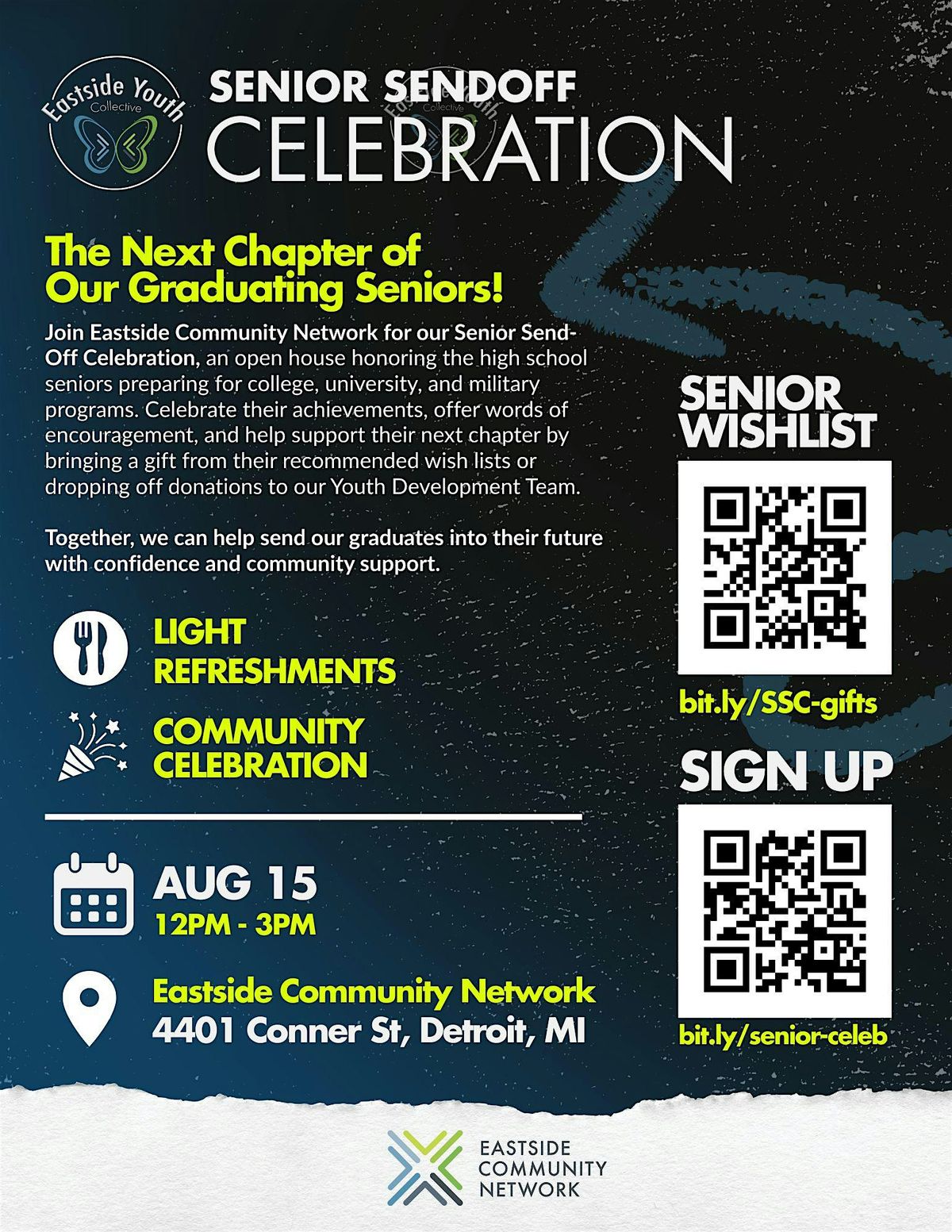 Eastside Youth
Collective

SENIOR SENDOFF
CELEBRATION

The Next Chapter of
Our Graduating Seniors!

Join Eastside Community Network for our Senior Send-Off Celebration, an open house honoring the high school seniors preparing for college, university, and military programs. Celebrate their achievements, offer words of encouragement, and help support their next chapter by bringing a gift from their recommended wish lists or dropping off donations to our Youth Development Team.

Together, we can help send our graduates into their future with confidence and community support.

LIGHT
REFRESHMENTS

COMMUNITY
CELEBRATION

AUG 15
12PM - 3PM

Eastside Community Network
4401 Conner St, Detroit, MI

SENIOR
WISHLIST

bit.ly/SSC-gifts

SIGN UP

bit.ly/senior-celeb

EASTSIDE
COMMUNITY
NETWORK